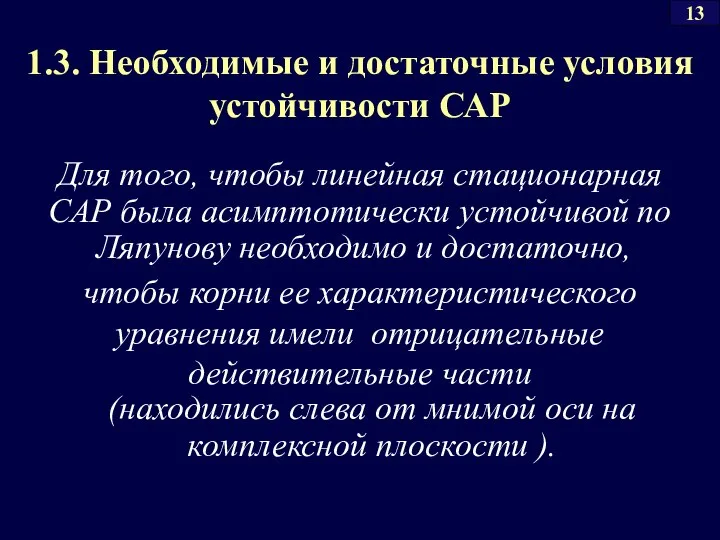 13

1.3. Необходимые и достаточные условия устойчивости САР

Для того, чтобы линейная стационарная САР была асимптотически устойчивой по Ляпунову необходимо и достаточно, чтобы корни ее характеристического уравнения имели отрицательные действительные части (находились слева от мнимой оси на комплексной плоскости ).